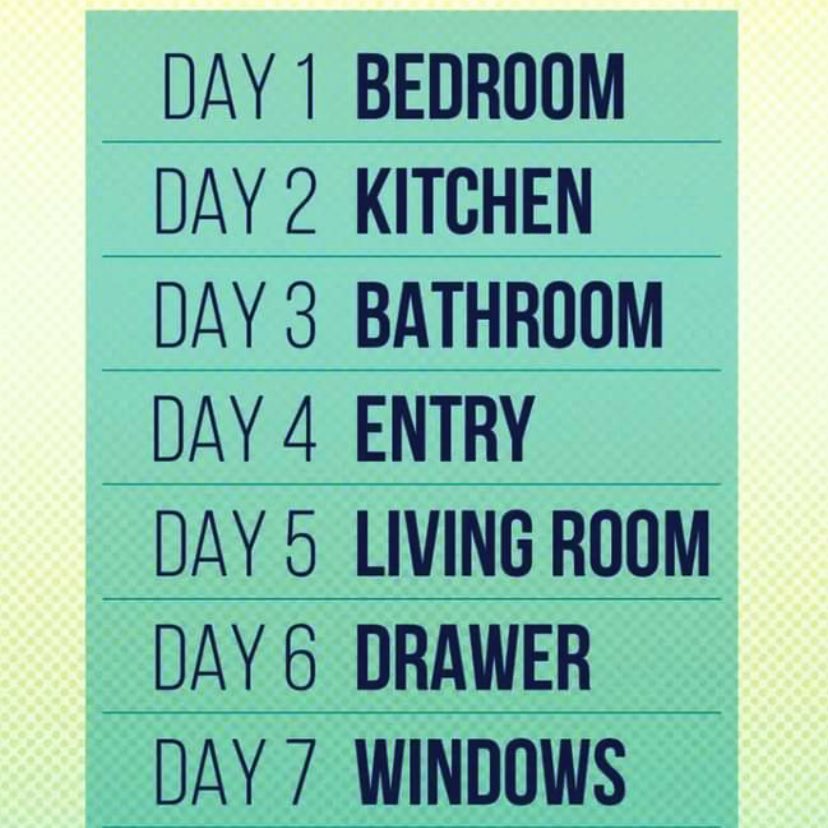 DAY 1 BEDROOM
DAY 2 KITCHEN
DAY 3 BATHROOM
DAY 4 ENTRY
DAY 5 LIVING ROOM
DAY 6 DRAWER
DAY 7 WINDOWS